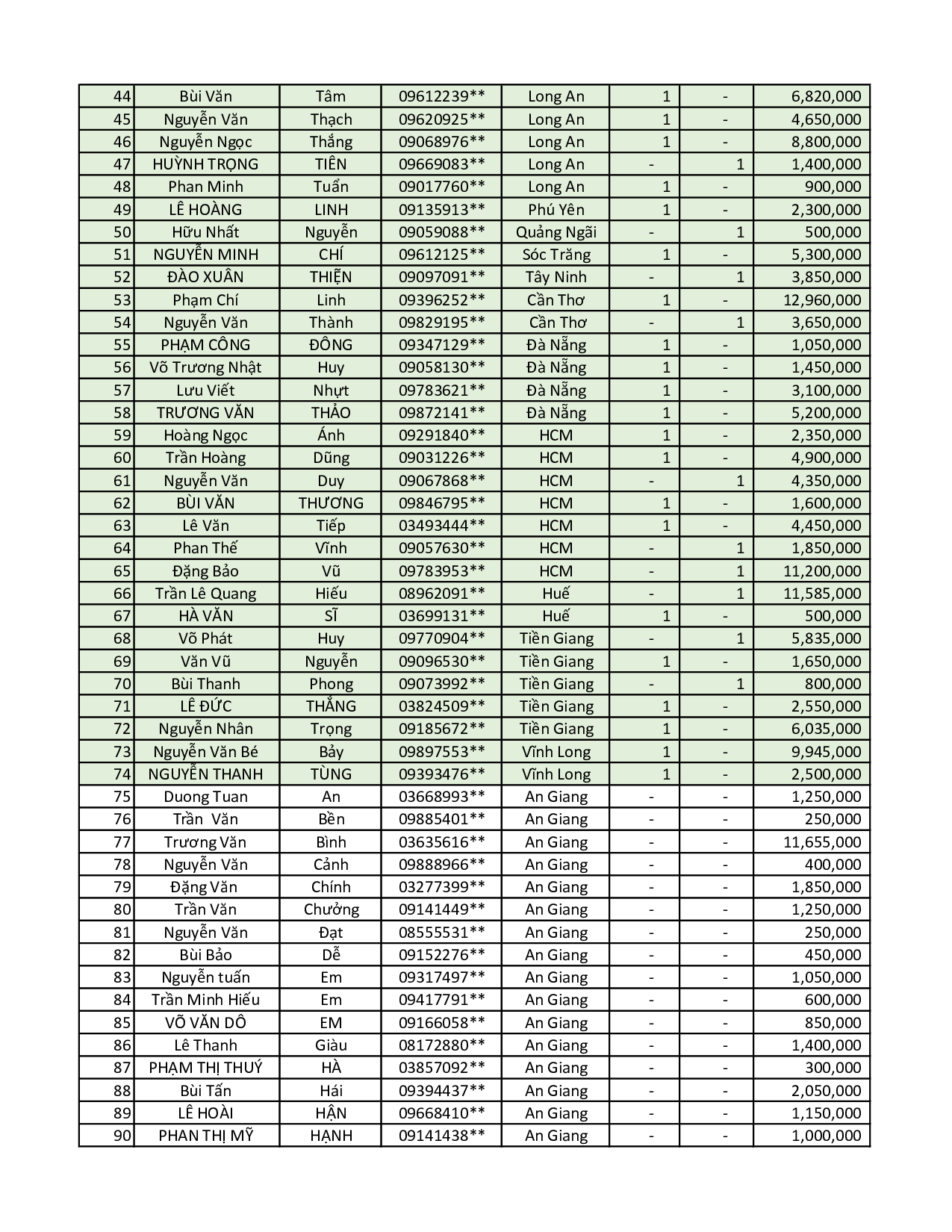 | 44 | Bùi Văn | Tâm | 09612239** | Long An | 1 | - | 6,820,000 |
|---|---|---|---|---|---|---|---|
| 45 | Nguyễn Văn | Thạch | 09620925** | Long An | 1 | - | 4,650,000 |
| 46 | Nguyễn Ngọc | Thắng | 09068976** | Long An | 1 | - | 8,800,000 |
| 47 | HUỲNH TRỌNG | TIÊN | 09669083** | Long An | - | 1 | 1,400,000 |
| 48 | Phan Minh | Tuấn | 09017760** | Long An | 1 | - | 900,000 |
| 49 | LÊ HOÀNG | LINH | 09135913** | Phú Yên | 1 | - | 2,300,000 |
| 50 | Hữu Nhất | Nguyễn | 09059088** | Quảng Ngãi | - | 1 | 500,000 |
| 51 | NGUYỄN MINH | CHÍ | 09612125** | Sóc Trăng | 1 | - | 5,300,000 |
| 52 | ĐÀO XUÂN | THIỆN | 09097091** | Tây Ninh | - | 1 | 3,850,000 |
| 53 | Phạm Chí | Linh | 09396252** | Cần Thơ | 1 | - | 12,960,000 |
| 54 | Nguyễn Văn | Thành | 09829195** | Cần Thơ | - | 1 | 3,650,000 |
| 55 | PHẠM CÔNG | ĐÔNG | 09347129** | Đà Nẵng | 1 | - | 1,050,000 |
| 56 | Võ Trương Nhật | Huy | 09058130** | Đà Nẵng | 1 | - | 1,450,000 |
| 57 | Lưu Viết | Nhựt | 09783621** | Đà Nẵng | 1 | - | 3,100,000 |
| 58 | TRƯƠNG VĂN | THẢO | 09872141** | Đà Nẵng | 1 | - | 5,200,000 |
| 59 | Hoàng Ngọc | Ánh | 09291840** | HCM | 1 | - | 2,350,000 |
| 60 | Trần Hoàng | Dũng | 09031226** | HCM | 1 | - | 4,900,000 |
| 61 | Nguyễn Văn | Duy | 09067868** | HCM | - | 1 | 4,350,000 |
| 62 | BÙI VĂN | THƯƠNG | 09846795** | HCM | 1 | - | 1,600,000 |
| 63 | Lê Văn | Tiếp | 03493444** | HCM | 1 | - | 4,450,000 |
| 64 | Phan Thế | Vĩnh | 09057630** | HCM | - | 1 | 1,850,000 |
| 65 | Đặng Bảo | Vũ | 09783953** | HCM | - | 1 | 11,200,000 |
| 66 | Trần Lê Quang | Hiếu | 08962091** | Huế | - | 1 | 11,585,000 |
| 67 | HÀ VĂN | SĨ | 03699131** | Huế | 1 | - | 500,000 |
| 68 | Võ Phát | Huy | 09770904** | Tiền Giang | - | 1 | 5,835,000 |
| 69 | Văn Vũ | Nguyễn | 09096530** | Tiền Giang | 1 | - | 1,650,000 |
| 70 | Bùi Thanh | Phong | 09073992** | Tiền Giang | - | 1 | 800,000 |
| 71 | LÊ ĐỨC | THẮNG | 03824509** | Tiền Giang | 1 | - | 2,550,000 |
| 72 | Nguyễn Nhân | Trọng | 09185672** | Tiền Giang | 1 | - | 6,035,000 |
| 73 | Nguyễn Văn Bé | Bảy | 09897553** | Vĩnh Long | 1 | - | 9,945,000 |
| 74 | NGUYỄN THANH | TÙNG | 09393476** | Vĩnh Long | 1 | - | 2,500,000 |
| 75 | Duong Tuan | An | 03668993** | An Giang | - | - | 1,250,000 |
| 76 | Trần  Văn | Bền | 09885401** | An Giang | - | - | 250,000 |
| 77 | Trương Văn | Bình | 03635616** | An Giang | - | - | 11,655,000 |
| 78 | Nguyễn Văn | Cảnh | 09888966** | An Giang | - | - | 400,000 |
| 79 | Đặng Văn | Chính | 03277399** | An Giang | - | - | 1,850,000 |
| 80 | Trần Văn | Chưởng | 09141449** | An Giang | - | - | 1,250,000 |
| 81 | Nguyễn Văn | Đạt | 08555531** | An Giang | - | - | 250,000 |
| 82 | Bùi Bảo | Dễ | 09152276** | An Giang | - | - | 450,000 |
| 83 | Nguyễn tuấn | Em | 09317497** | An Giang | - | - | 1,050,000 |
| 84 | Trần Minh Hiếu | Em | 09417791** | An Giang | - | - | 600,000 |
| 85 | VÕ VĂN DÔ | EM | 09166058** | An Giang | - | - | 850,000 |
| 86 | Lê Thanh | Giàu | 08172880** | An Giang | - | - | 1,400,000 |
| 87 | PHẠM THỊ THUÝ | HÀ | 03857092** | An Giang | - | - | 300,000 |
| 88 | Bùi Tấn | Hái | 09394437** | An Giang | - | - | 2,050,000 |
| 89 | LÊ HOÀI | HẬN | 09668410** | An Giang | - | - | 1,150,000 |
| 90 | PHAN THỊ MỸ | HẠNH | 09141438** | An Giang | - | - | 1,000,000 |